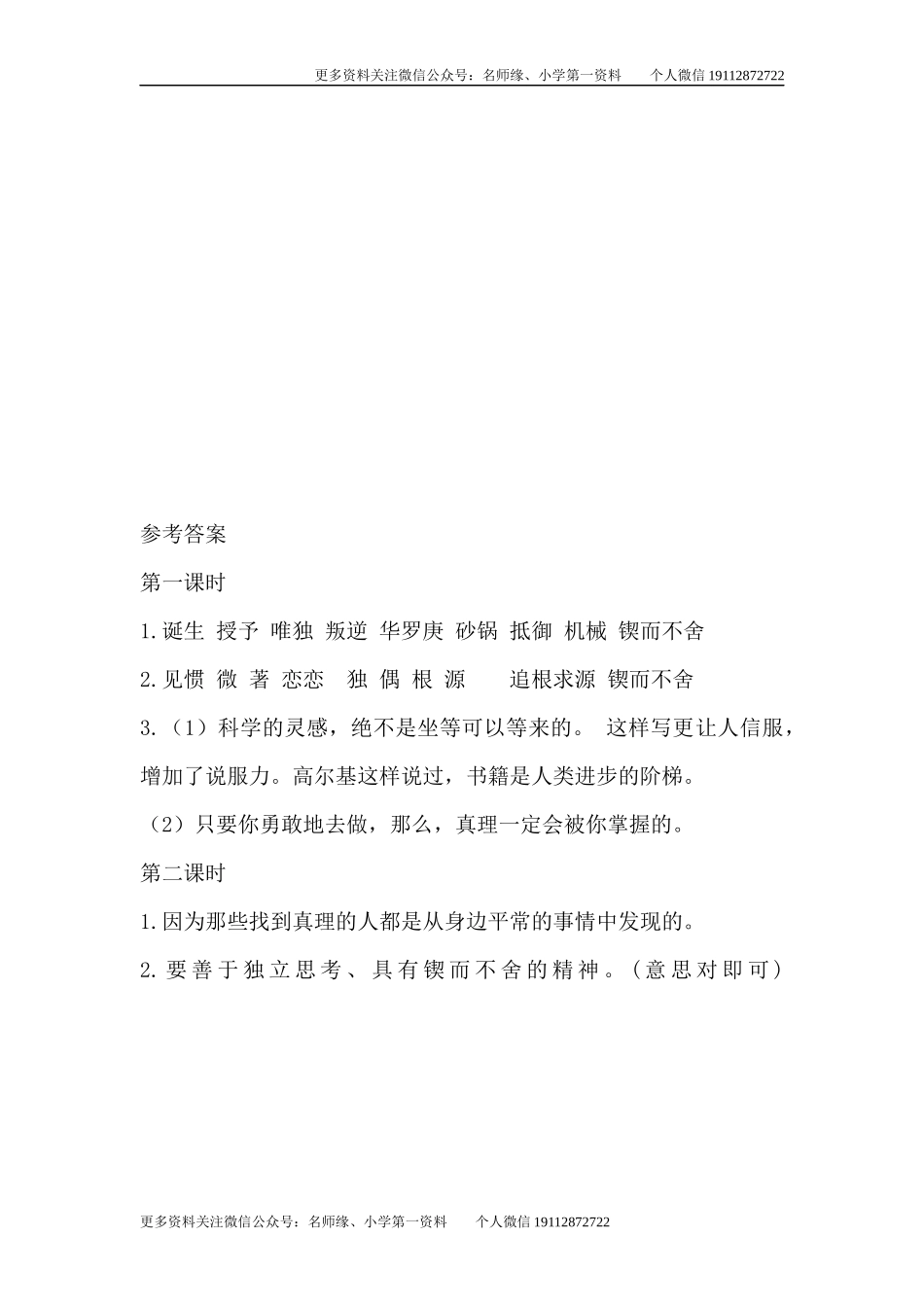 更多资料关注微信公众号：名师缘、小学第一资料　　个人微信 19112872722

参考答案

第一课时

1.诞生 授予 唯独 叛逆 华罗庚 砂锅 抵御 机械 锲而不舍

2.见惯 微 著 恋恋 独 偶 根 源 追根求源 锲而不舍

3.（1）科学的灵感，绝不是坐等可以等来的。 这样写更让人信服，增加了说服力。高尔基这样说过，书籍是人类进步的阶梯。

（2）只要你勇敢地去做，那么，真理一定会被你掌握的。

第二课时

1.因为那些找到真理的人都是从身边平常的事情中发现的。

2.要善于独立思考、具有锲而不舍的精神。（意思对即可）

更多资料关注微信公众号：名师缘、小学第一资料　　个人微信 19112872722